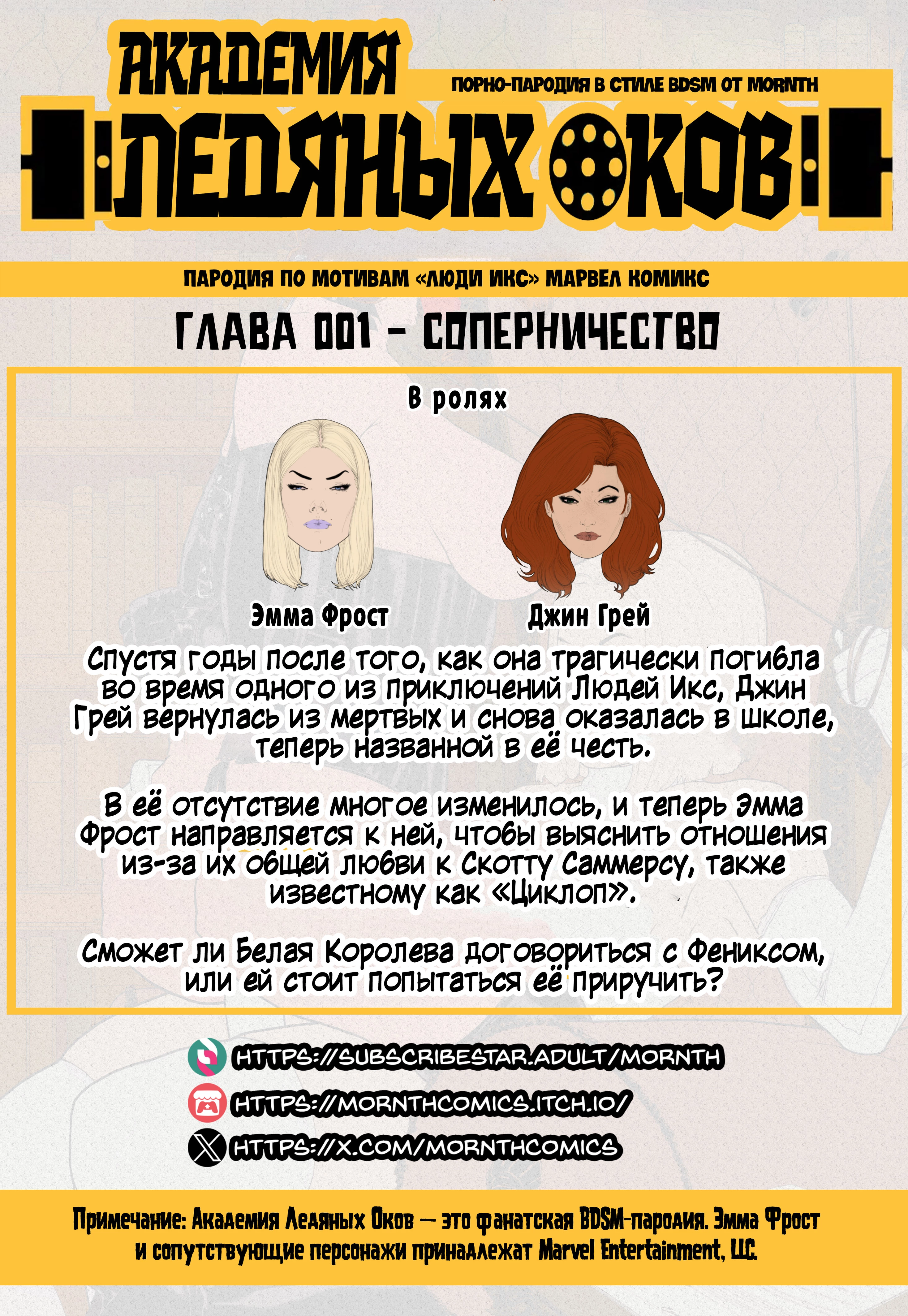 АКАДЕМИЯ

ПОРНО-ПАРОДИЯ В СТИЛЕ BDSM ОТ MORNTH

ЛЕДЯНЫХ ОКОВ

ПАРОДИЯ ПО МОТИВАМ «ЛЮДИ ИКС» МАРВЕЛ КОМИКС

ГЛАВА 001 - СОПЕРНИЧЕСТВО

В ролях

Эмма Фрост

Джин Грей

Спустя годы после того, как она трагически погибла во время одного из приключений Людей Икс, Джин Грей вернулась из мертвых и снова оказалась в школе, теперь названной в её честь.

В её отсутствие многое изменилось, и теперь Эмма Фрост направляется к ней, чтобы выяснить отношения из-за их общей любви к Скотту Саммерсу, также известному как «Циклоп».

Сможет ли Белая Королева договориться с Фениксом, или ей стоит попытаться её приручить?

HTTPS://SUBSCRIBESTAR.ADULT/MORNTH

HTTPS://MORNTHCOMICS.ITCH.IO/

HTTPS://X.COM/MORNTHCOMICS

Примечание: Академия Ледяных Оков — это фанатская BDSM-пародия. Эмма Фрост и сопутствующие персонажи принадлежат Marvel Entertainment, LLC.